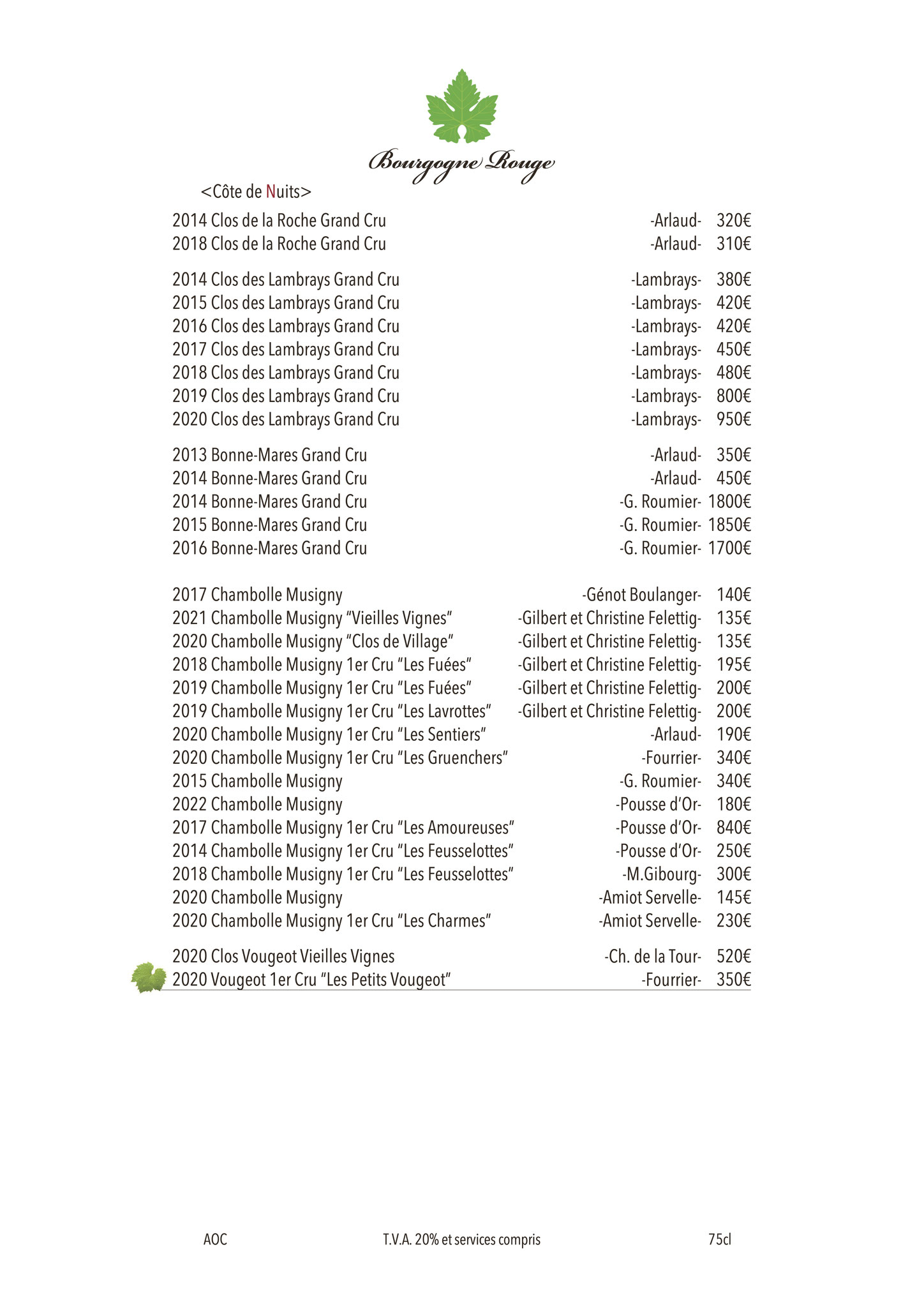 Bourgogne Rouge

<Côte de Nuits>

2014 Clos de la Roche Grand Cru -Arlaud- 320€
2018 Clos de la Roche Grand Cru -Arlaud- 310€

2014 Clos des Lambrays Grand Cru -Lambrays- 380€
2015 Clos des Lambrays Grand Cru -Lambrays- 420€
2016 Clos des Lambrays Grand Cru -Lambrays- 420€
2017 Clos des Lambrays Grand Cru -Lambrays- 450€
2018 Clos des Lambrays Grand Cru -Lambrays- 480€
2019 Clos des Lambrays Grand Cru -Lambrays- 800€
2020 Clos des Lambrays Grand Cru -Lambrays- 950€

2013 Bonne-Mares Grand Cru -Arlaud- 350€
2014 Bonne-Mares Grand Cru -Arlaud- 450€
2014 Bonne-Mares Grand Cru -G. Roumier- 1800€
2015 Bonne-Mares Grand Cru -G. Roumier- 1850€
2016 Bonne-Mares Grand Cru -G. Roumier- 1700€

2017 Chambolle Musigny -Génot Boulanger- 140€
2021 Chambolle Musigny “Vieilles Vignes” -Gilbert et Christine Felettig- 135€
2020 Chambolle Musigny “Clos de Village” -Gilbert et Christine Felettig- 135€
2018 Chambolle Musigny 1er Cru “Les Fuées” -Gilbert et Christine Felettig- 195€
2019 Chambolle Musigny 1er Cru “Les Fuées” -Gilbert et Christine Felettig- 200€
2019 Chambolle Musigny 1er Cru “Les Lavrottes” -Gilbert et Christine Felettig- 200€
2020 Chambolle Musigny 1er Cru “Les Sentiers” -Arlaud- 190€
2020 Chambolle Musigny 1er Cru “Les Gruenchers” -Fourrier- 340€
2015 Chambolle Musigny -G. Roumier- 340€
2022 Chambolle Musigny -Pousse d’Or- 180€
2017 Chambolle Musigny 1er Cru “Les Amoureuses” -Pousse d’Or- 840€
2014 Chambolle Musigny 1er Cru “Les Feusselottes” -Pousse d’Or- 250€
2018 Chambolle Musigny 1er Cru “Les Feusselottes” -M.Gibourg- 300€
2020 Chambolle Musigny -Amiot Servelle- 145€
2020 Chambolle Musigny 1er Cru “Les Charmes” -Amiot Servelle- 230€

2020 Clos Vougeot Vieilles Vignes -Ch. de la Tour- 520€
2020 Vougeot 1er Cru “Les Petits Vougeot” -Fourrier- 350€

AOC T.V.A. 20% et services compris 75cl